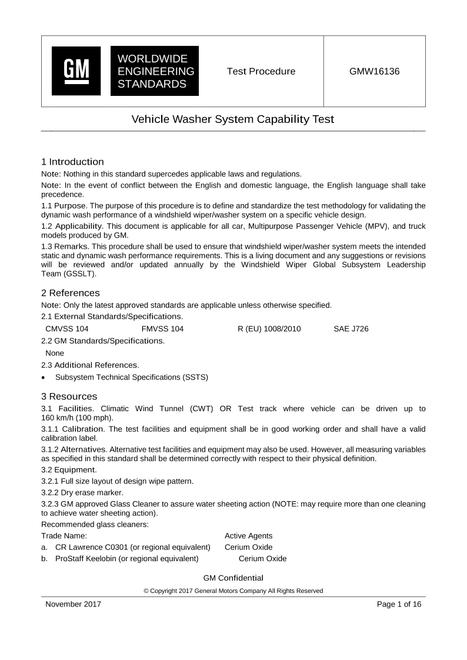 GM

WORLDWIDE ENGINEERING STANDARDS

Test Procedure

GMW16136

Vehicle Washer System Capability Test

1 Introduction

Note: Nothing in this standard supercedes applicable laws and regulations.

Note: In the event of conflict between the English and domestic language, the English language shall take precedence.

1.1 Purpose. The purpose of this procedure is to define and standardize the test methodology for validating the dynamic wash performance of a windshield wiper/washer system on a specific vehicle design.

1.2 Applicability. This document is applicable for all car, Multipurpose Passenger Vehicle (MPV), and truck models produced by GM.

1.3 Remarks. This procedure shall be used to ensure that windshield wiper/washer system meets the intended static and dynamic wash performance requirements. This is a living document and any suggestions or revisions will be reviewed and/or updated annually by the Windshield Wiper Global Subsystem Leadership Team (GSSLT).

2 References

Note: Only the latest approved standards are applicable unless otherwise specified.

2.1 External Standards/Specifications.

CMVSS 104 FMVSS 104 R (EU) 1008/2010 SAE J726

2.2 GM Standards/Specifications.

None

2.3 Additional References.

• Subsystem Technical Specifications (SSTS)

3 Resources

3.1 Facilities. Climatic Wind Tunnel (CWT) OR Test track where vehicle can be driven up to 160 km/h (100 mph).

3.1.1 Calibration. The test facilities and equipment shall be in good working order and shall have a valid calibration label.

3.1.2 Alternatives. Alternative test facilities and equipment may also be used. However, all measuring variables as specified in this standard shall be determined correctly with respect to their physical definition.

3.2 Equipment.

3.2.1 Full size layout of design wipe pattern.

3.2.2 Dry erase marker.

3.2.3 GM approved Glass Cleaner to assure water sheeting action (NOTE: may require more than one cleaning to achieve water sheeting action).

Recommended glass cleaners:

Trade Name: Active Agents

a. CR Lawrence C0301 (or regional equivalent) Cerium Oxide

b. ProStaff Keelobin (or regional equivalent) Cerium Oxide

GM Confidential

© Copyright 2017 General Motors Company All Rights Reserved

November 2017

Page 1 of 16